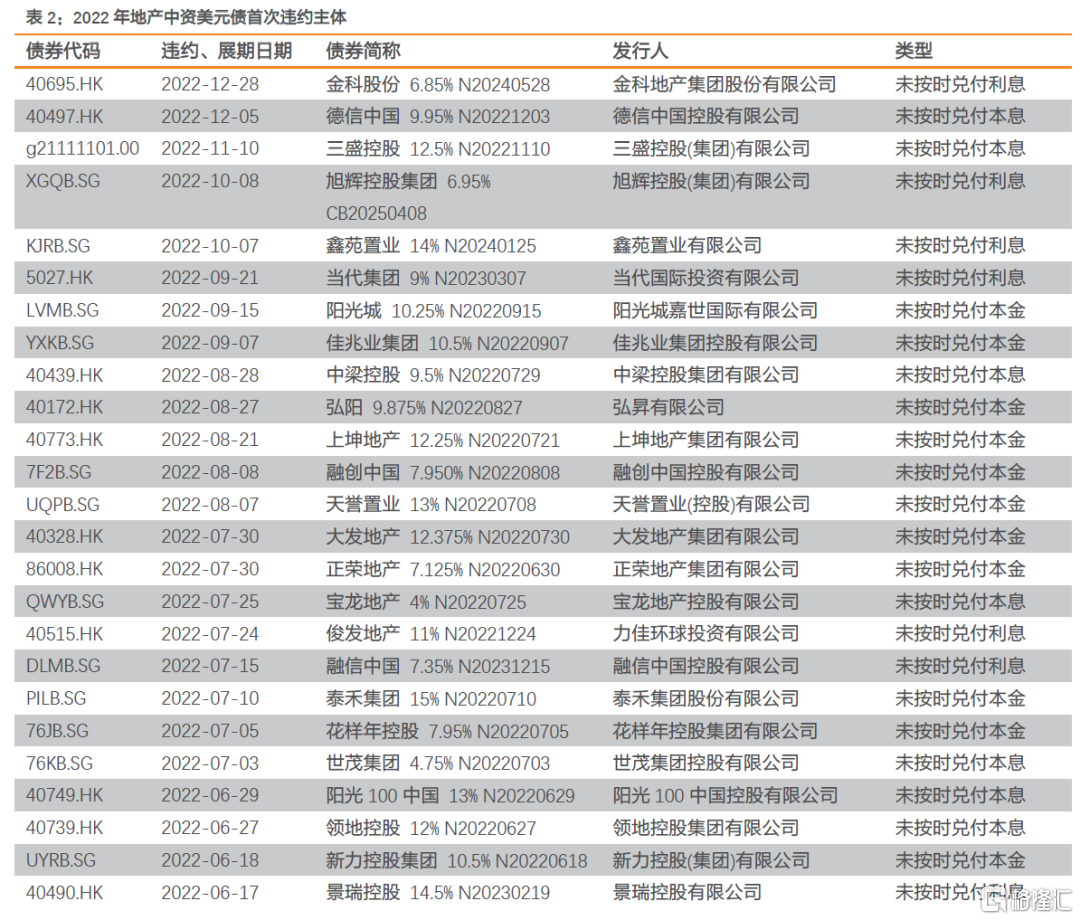 表 2：2022 年地产中资美元债首次违约主体

| 债券代码 | 违约、展期日期 | 债券简称 | 发行人 | 类型 |
|---|---|---|---|---|
| 40695.HK | 2022-12-28 | 金科股份 6.85% N20240528 | 金科地产集团股份有限公司 | 未按时兑付利息 |
| 40497.HK | 2022-12-05 | 德信中国 9.95% N20221203 | 德信中国控股有限公司 | 未按时兑付本息 |
| g21111101.00 | 2022-11-10 | 三盛控股 12.5% N20221110 | 三盛控股(集团)有限公司 | 未按时兑付本息 |
| XGQB.SG | 2022-10-08 | 旭辉控股集团 6.95% CB20250408 | 旭辉控股(集团)有限公司 | 未按时兑付利息 |
| KJRB.SG | 2022-10-07 | 鑫苑置业 14% N20240125 | 鑫苑置业有限公司 | 未按时兑付利息 |
| 5027.HK | 2022-09-21 | 当代集团 9% N20230307 | 当代国际投资有限公司 | 未按时兑付利息 |
| LVMB.SG | 2022-09-15 | 阳光城 10.25% N20220915 | 阳光城嘉世国际有限公司 | 未按时兑付本金 |
| YXKB.SG | 2022-09-07 | 佳兆业集团 10.5% N20220907 | 佳兆业集团控股有限公司 | 未按时兑付本金 |
| 40439.HK | 2022-08-28 | 中梁控股 9.5% N20220729 | 中梁控股集团有限公司 | 未按时兑付本息 |
| 40172.HK | 2022-08-27 | 弘阳 9.875% N20220827 | 弘昇有限公司 | 未按时兑付本金 |
| 40773.HK | 2022-08-21 | 上坤地产 12.25% N20220721 | 上坤地产集团有限公司 | 未按时兑付本金 |
| 7F2B.SG | 2022-08-08 | 融创中国 7.950% N20220808 | 融创中国控股有限公司 | 未按时兑付本金 |
| UQPB.SG | 2022-08-07 | 天誉置业 13% N20220708 | 天誉置业(控股)有限公司 | 未按时兑付本金 |
| 40328.HK | 2022-07-30 | 大发地产 12.375% N20220730 | 大发地产集团有限公司 | 未按时兑付本金 |
| 86008.HK | 2022-07-30 | 正荣地产 7.125% N20220630 | 正荣地产集团有限公司 | 未按时兑付本金 |
| QWYB.SG | 2022-07-25 | 宝龙地产 4% N20220725 | 宝龙地产控股有限公司 | 未按时兑付本息 |
| 40515.HK | 2022-07-24 | 俊发地产 11% N20221224 | 力佳环球投资有限公司 | 未按时兑付利息 |
| DLMB.SG | 2022-07-15 | 融信中国 7.35% N20231215 | 融信中国控股有限公司 | 未按时兑付利息 |
| PILB.SG | 2022-07-10 | 泰禾集团 15% N20220710 | 泰禾集团股份有限公司 | 未按时兑付本金 |
| 76JB.SG | 2022-07-05 | 花样年控股 7.95% N20220705 | 花样年控股集团有限公司 | 未按时兑付本金 |
| 76KB.SG | 2022-07-03 | 世茂集团 4.75% N20220703 | 世茂集团控股有限公司 | 未按时兑付本息 |
| 40749.HK | 2022-06-29 | 阳光 100 中国 13% N20220629 | 阳光 100 中国控股有限公司 | 未按时兑付本息 |
| 40739.HK | 2022-06-27 | 领地控股 12% N20220627 | 领地控股集团有限公司 | 未按时兑付本息 |
| UYRB.SG | 2022-06-18 | 新力控股集团 10.5% N20220618 | 新力控股(集团)有限公司 | 未按时兑付本金 |
| 40490.HK | 2022-06-17 | 景瑞控股 14.5% N20230219 | 景瑞控股有限公司 | 未按时兑付利息 |

格隆汇